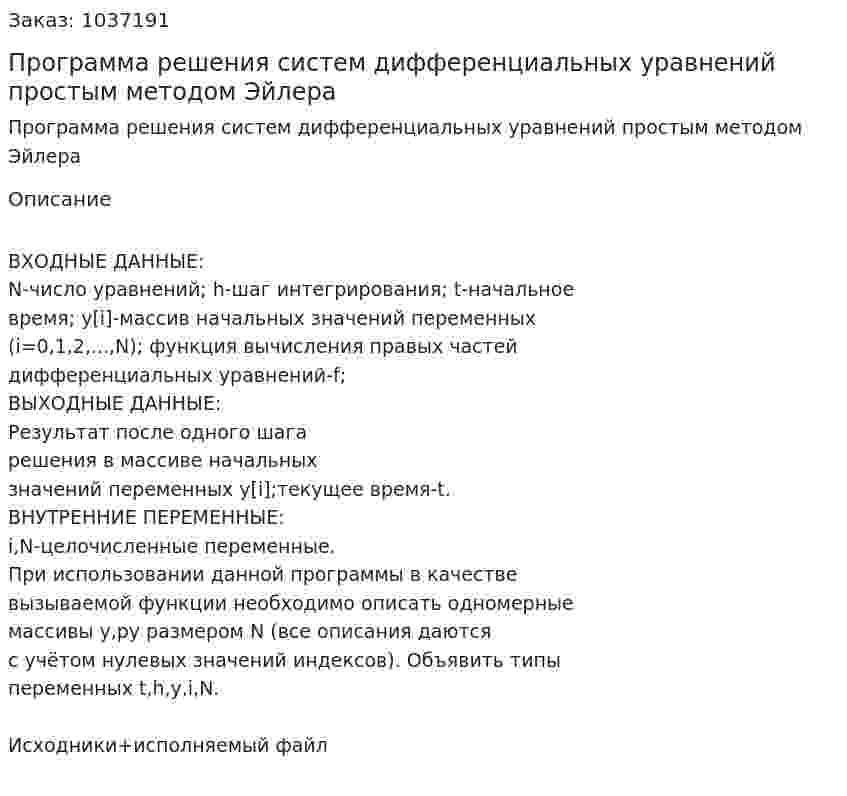 Заказ: 1037191

Программа решения систем дифференциальных уравнений простым методом Эйлера

Программа решения систем дифференциальных уравнений простым методом Эйлера

Описание

ВХОДНЫЕ ДАННЫЕ:
N-число уравнений; h-шаг интегрирования; t-начальное время; y[i]-массив начальных значений переменных (i=0,1,2,...,N); функция вычисления правых частей дифференциальных уравнений-f;
ВЫХОДНЫЕ ДАННЫЕ:
Результат после одного шага решения в массиве начальных значений переменных y[i];текущее время-t.
ВНУТРЕННИЕ ПЕРЕМЕННЫЕ:
i,N-целочисленные переменные.
При использовании данной программы в качестве вызываемой функции необходимо описать одномерные массивы y,py размером N (все описания даются с учётом нулевых значений индексов). Объявить типы переменных t,h,y,i,N.

Исходники+исполняемый файл